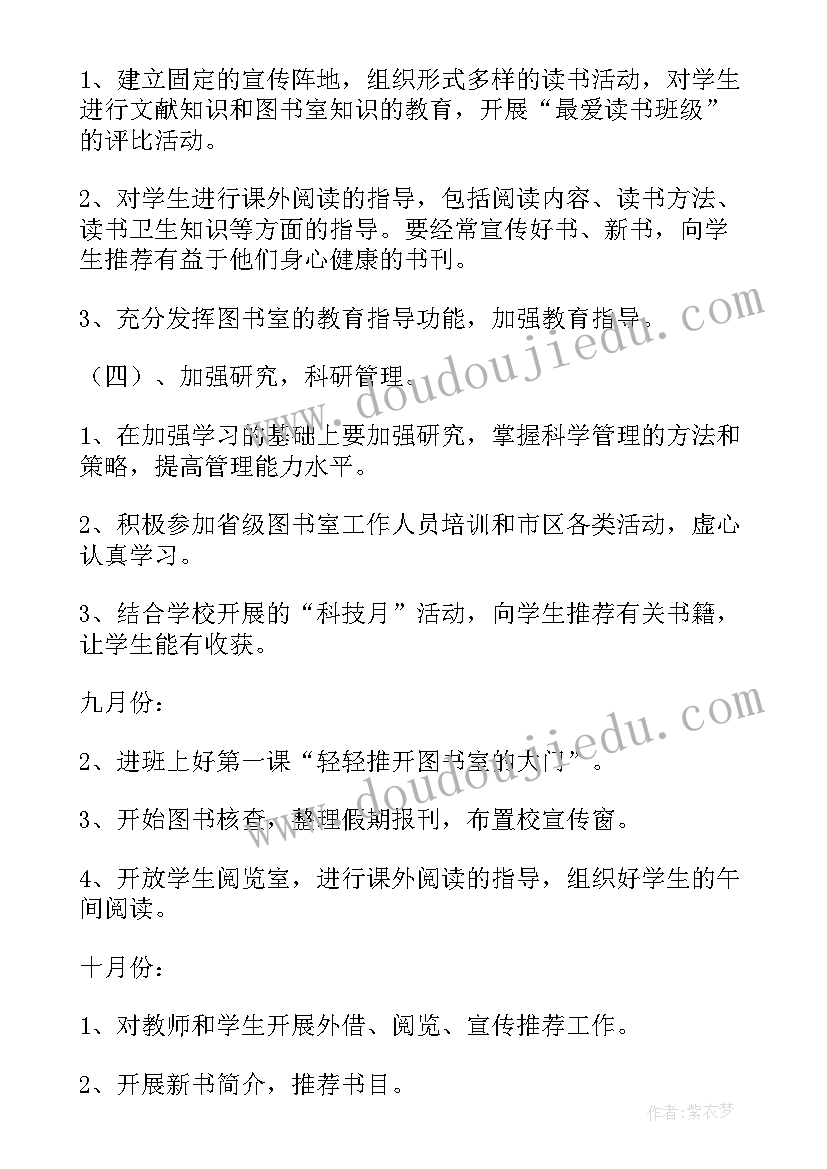 1、建立固定的宣传阵地，组织形式多样的读书活动，对学生进行文献知识和图书室知识的教育，开展“最爱读书班级”的评比活动。

2、对学生进行课外阅读的指导，包括阅读内容、读书方法、读书卫生知识等方面的指导。要经常宣传好书、新书，向学生推荐有益于他们身心健康的书刊。

3、充分发挥图书室的教育指导功能，加强教育指导。

（四）、加强研究，科研管理。

1、在加强学习的基础上要加强研究，掌握科学管理的方法和策略，提高管理能力水平。

2、积极参加省级图书室工作人员培训和市区各类活动，虚心认真学习。

3、结合学校开展的“科技月”活动，向学生推荐有关书籍，让学生能有收获。

九月份：

2、进班上好第一课“轻轻推开图书室的大门”。

3、开始图书核查，整理假期报刊，布置校宣传窗。

4、开放学生阅览室，进行课外阅读的指导，组织好学生的午间阅读。

十月份：

1、对教师和学生开展外借、阅览、宣传推荐工作。

2、开展新书简介，推荐书目。

www.doudoujiedu.com

www.doudoujiedu.com

作者：紫衣梦